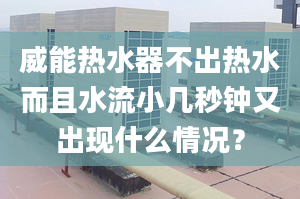 威能热水器不出热水而且水流小几秒钟又出现什么情况？